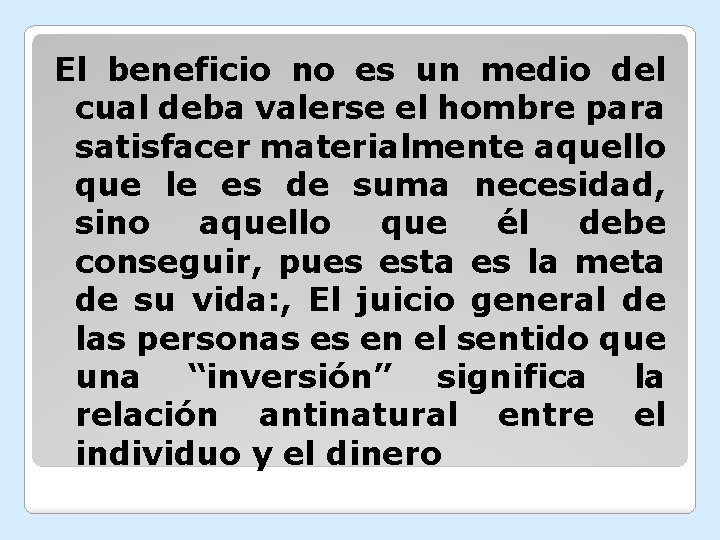 El beneficio no es un medio del cual deba valerse el hombre para satisfacer materialmente aquello que le es de suma necesidad, sino aquello que él debe conseguir, pues esta es la meta de su vida:, El juicio general de las personas es en el sentido que una “inversión” significa la relación antinatural entre el individuo y el dinero